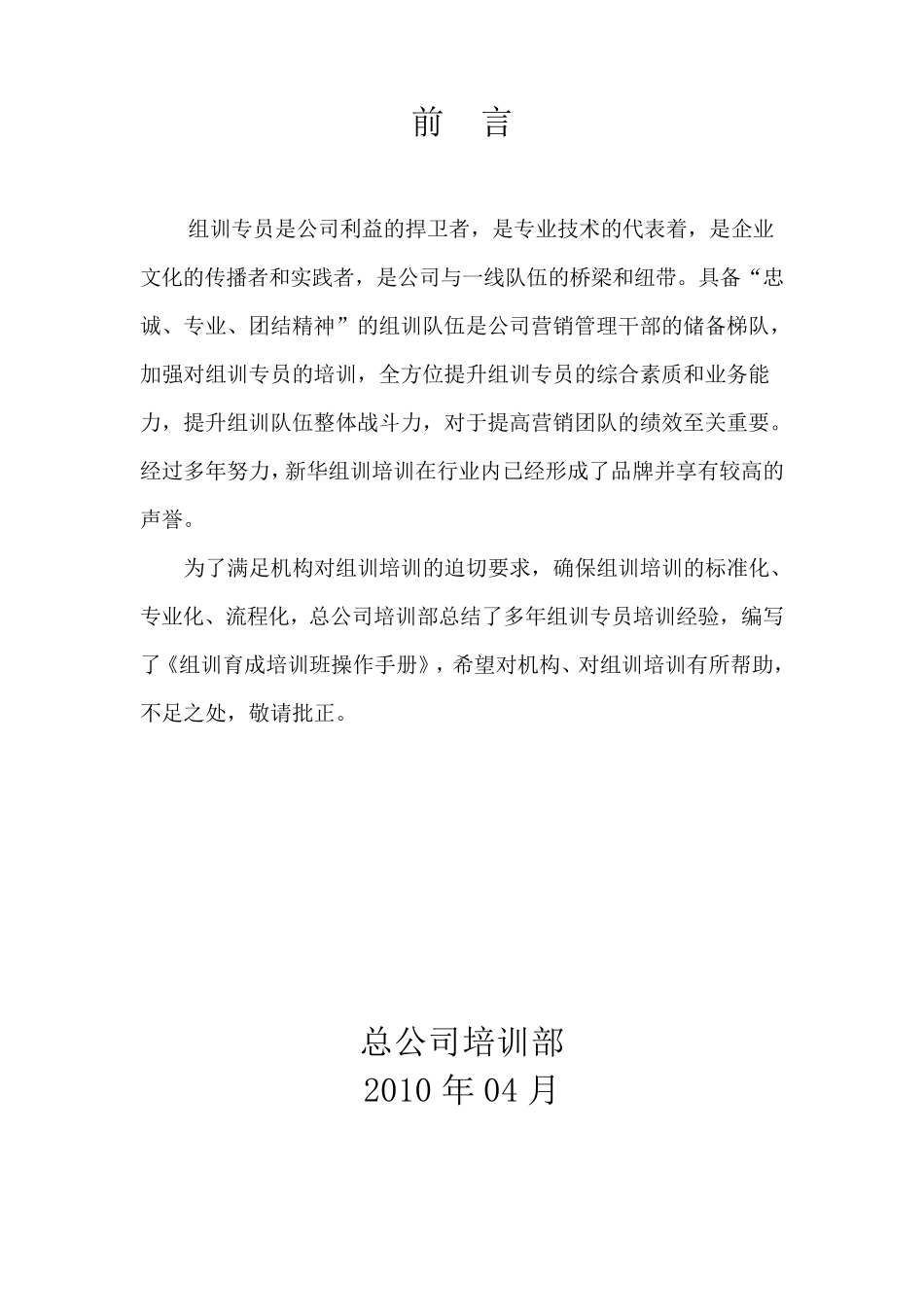 前 言

组训专员是公司利益的捍卫者，是专业技术的代表着，是企业文化的传播者和实践者，是公司与一线队伍的桥梁和纽带。具备“忠诚、专业、团结精神”的组训队伍是公司营销管理干部的储备梯队，加强对组训专员的培训，全方位提升组训专员的综合素质和业务能力，提升组训队伍整体战斗力，对于提高营销团队的绩效至关重要。经过多年努力，新华组训培训在行业内已经形成了品牌并享有较高的声誉。

为了满足机构对组训培训的迫切要求，确保组训培训的标准化、专业化、流程化，总公司培训部总结了多年组训专员培训经验，编写了《组训育成培训班操作手册》，希望对机构、对组训培训有所帮助，不足之处，敬请批正。

总公司培训部
2010 年 04 月